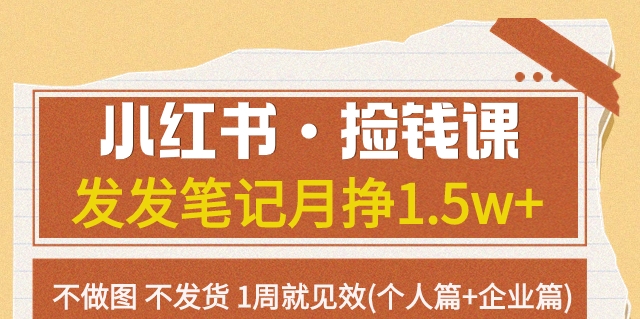 小红书 · 捡钱课

发发笔记月挣1.5w+

不做图 不发货 1周就见效(个人篇+企业篇)